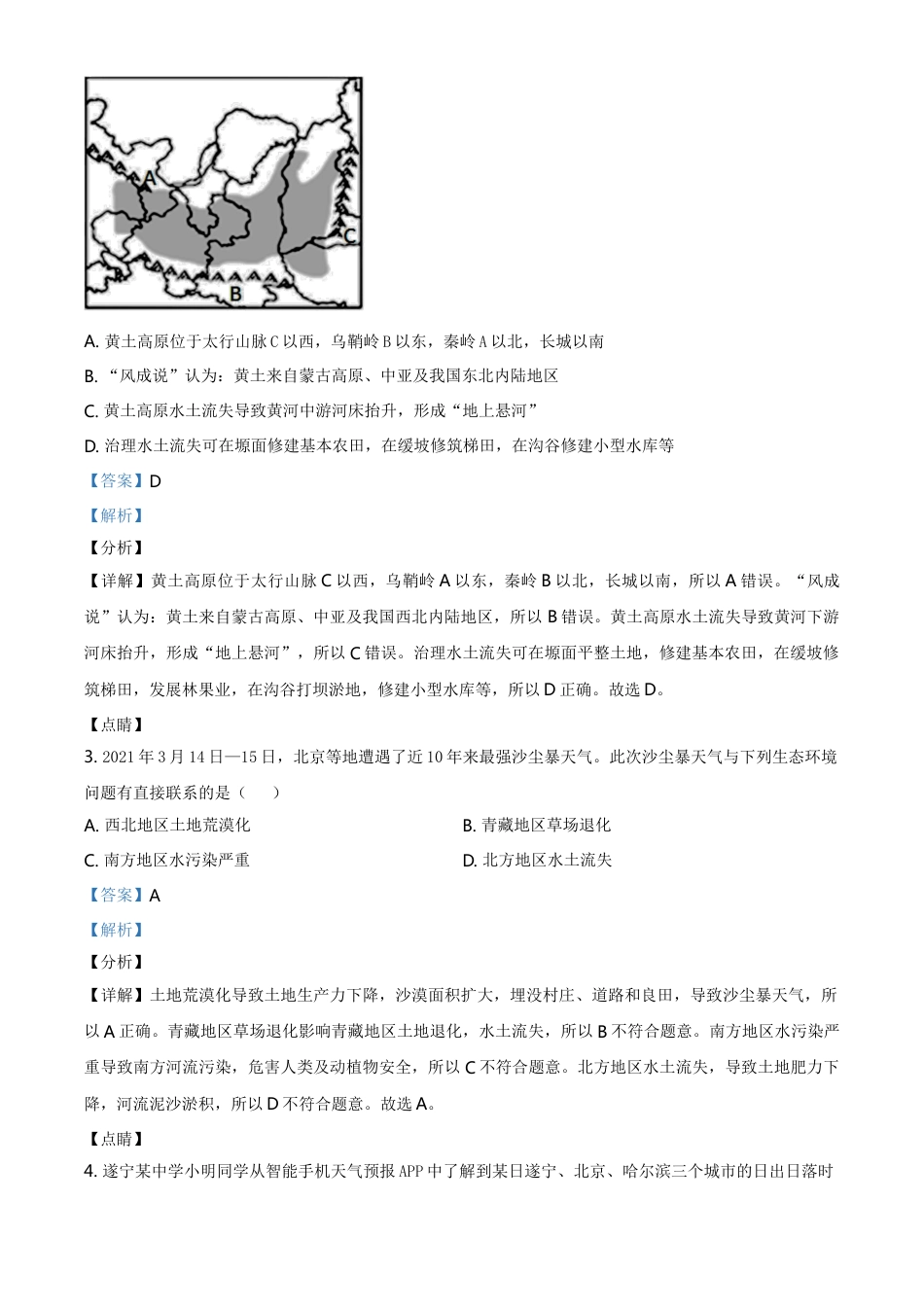 A
C
B

A. 黄土高原位于太行山脉 C 以西，乌鞘岭 B 以东，秦岭 A 以北，长城以南

B. “风成说”认为：黄土来自蒙古高原、中亚及我国东北内陆地区

C. 黄土高原水土流失导致黄河中游河床抬升，形成“地上悬河”

D. 治理水土流失可在塬面修建基本农田，在缓坡修筑梯田，在沟谷修建小型水库等

【答案】D

【解析】

【分析】

【详解】黄土高原位于太行山脉 C 以西，乌鞘岭 A 以东，秦岭 B 以北，长城以南，所以 A 错误。“风成说”认为：黄土来自蒙古高原、中亚及我国西北内陆地区，所以 B 错误。黄土高原水土流失导致黄河下游河床抬升，形成“地上悬河”，所以 C 错误。治理水土流失可在塬面平整土地，修建基本农田，在缓坡修筑梯田，发展林果业，在沟谷打坝淤地，修建小型水库等，所以 D 正确。故选 D。

【点睛】

3. 2021 年 3 月 14 日—15 日，北京等地遭遇了近 10 年来最强沙尘暴天气。此次沙尘暴天气与下列生态环境问题有直接联系的是（　）

A. 西北地区土地荒漠化

B. 青藏地区草场退化

C. 南方地区水污染严重

D. 北方地区水土流失

【答案】A

【解析】

【分析】

【详解】土地荒漠化导致土地生产力下降，沙漠面积扩大，埋没村庄、道路和良田，导致沙尘暴天气，所以 A 正确。青藏地区草场退化影响青藏地区土地退化，水土流失，所以 B 不符合题意。南方地区水污染严重导致南方河流污染，危害人类及动植物安全，所以 C 不符合题意。北方地区水土流失，导致土地肥力下降，河流泥沙淤积，所以 D 不符合题意。故选 A。

【点睛】

4. 遂宁某中学小明同学从智能手机天气预报 APP 中了解到某日遂宁、北京、哈尔滨三个城市的日出日落时